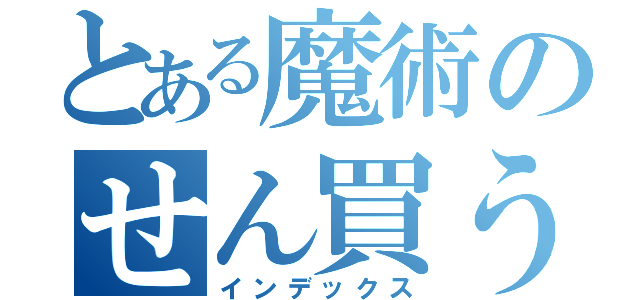 とある魔術の
せん買う
インデックス